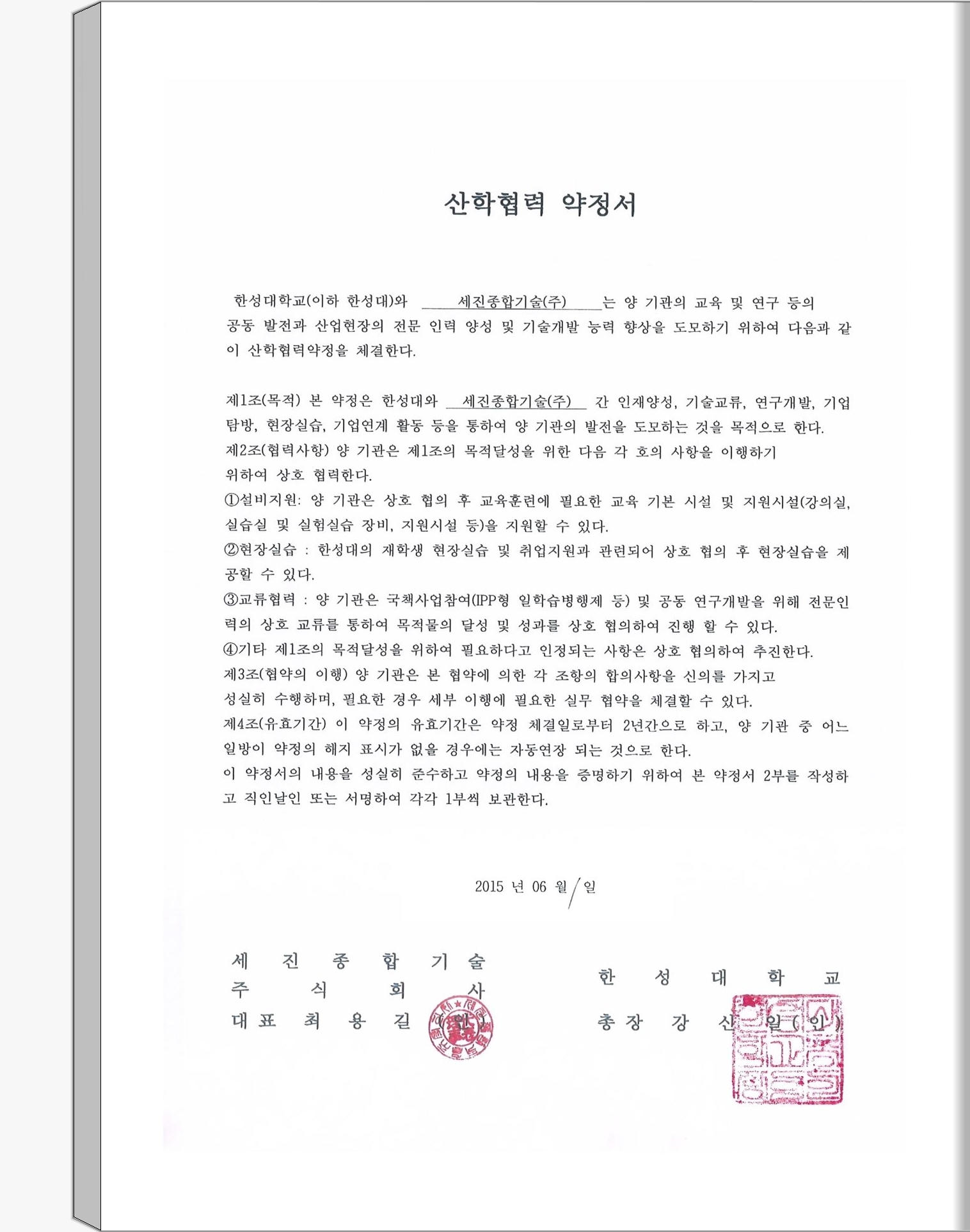 산학협력 약정서

한성대학교(이하 한성대)와 세진종합기술(주) 는 양 기관의 교육 및 연구 등의 공동 발전과 산업현장의 전문 인력 양성 및 기술개발 능력 향상을 도모하기 위하여 다음과 같이 산학협력약정을 체결한다.

제1조(목적) 본 약정은 한성대와 세진종합기술(주) 간 인재양성, 기술교류, 연구개발, 기업탐방, 현장실습, 기업연계 활동 등을 통하여 양 기관의 발전을 도모하는 것을 목적으로 한다.
제2조(협력사항) 양 기관은 제1조의 목적달성을 위한 다음 각 호의 사항을 이행하기 위하여 상호 협력한다.
①설비지원: 양 기관은 상호 협의 후 교육훈련에 필요한 교육 기본 시설 및 지원시설(강의실, 실습실 및 실험실습 장비, 지원시설 등)을 지원할 수 있다.
②현장실습 : 한성대의 재학생 현장실습 및 취업지원과 관련되어 상호 협의 후 현장실습을 제공할 수 있다.
③교류협력 : 양 기관은 국책사업참여(IPP형 일학습병행제 등) 및 공동 연구개발을 위해 전문인력의 상호 교류를 통하여 목적물의 달성 및 성과를 상호 협의하여 진행 할 수 있다.
④기타 제1조의 목적달성을 위하여 필요하다고 인정되는 사항은 상호 협의하여 추진한다.
제3조(협약의 이행) 양 기관은 본 협약에 의한 각 조항의 합의사항을 신의를 가지고 성실히 수행하며, 필요한 경우 세부 이행에 필요한 실무 협약을 체결할 수 있다.
제4조(유효기간) 이 약정의 유효기간은 약정 체결일로부터 2년간으로 하고, 양 기관 중 어느 일방이 약정의 해지 표시가 없을 경우에는 자동연장 되는 것으로 한다.
이 약정서의 내용을 성실히 준수하고 약정의 내용을 증명하기 위하여 본 약정서 2부를 작성하고 직인날인 또는 서명하여 각각 1부씩 보관한다.

2015 년 06 월 / 일

세 진 종 합 기 술
주 식 회 사
대표 최 용 길 (인)

한 성 대 학 교
총장 강 신 일 (인)